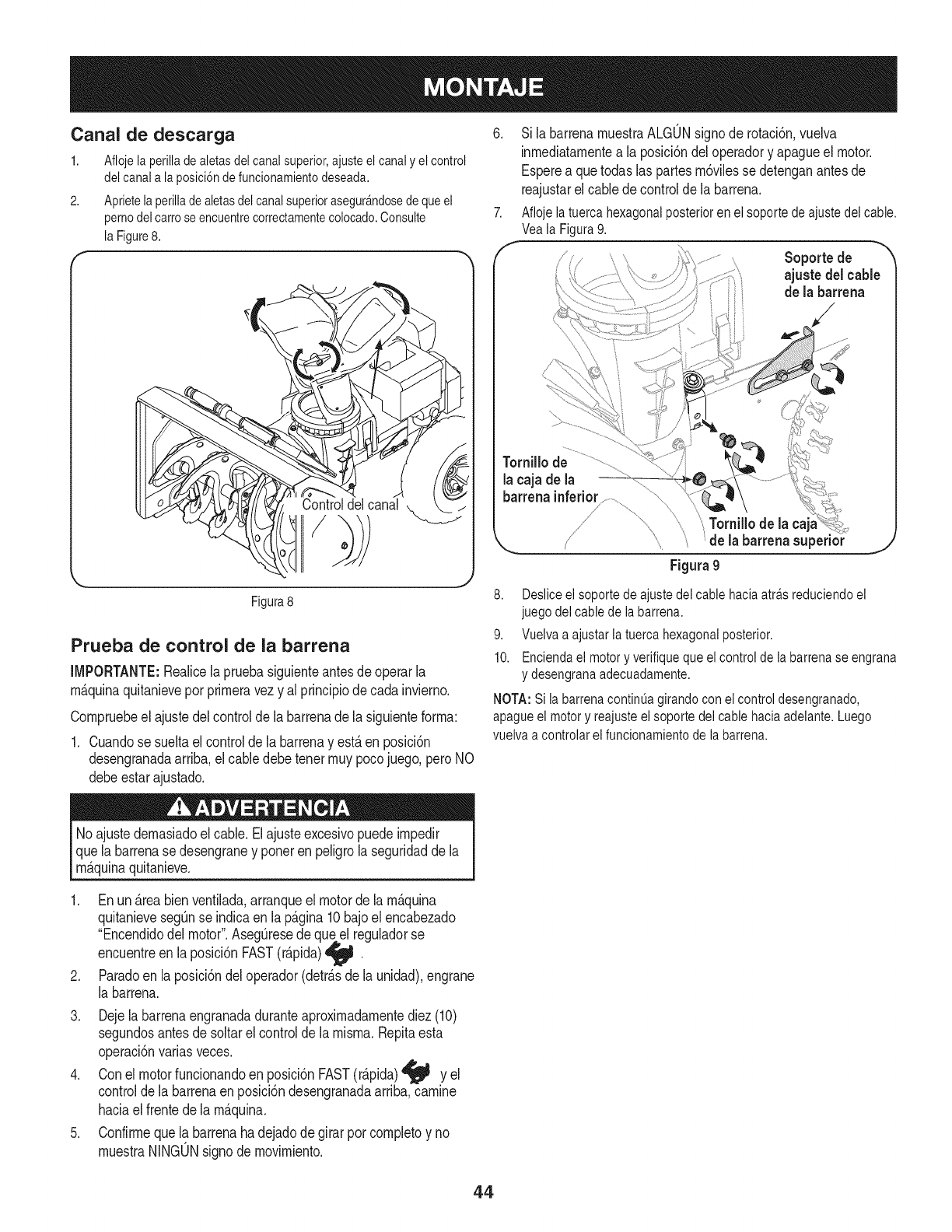 MONTAJE

Canal de descarga

1. Afloje la perilla de aletas del canal superior, ajuste el canal y el control del canal a la posición de funcionamiento deseada.

2. Apriete la perilla de aletas del canal superior asegurándose de que el perno del carro se encuentre correctamente colocado. Consulte la Figure 8.

Control del canal

Figura 8

Prueba de control de la barrena

IMPORTANTE: Realice la prueba siguiente antes de operar la máquina quitanieve por primera vez y al principio de cada invierno.

Compruebe el ajuste del control de la barrena de la siguiente forma:

1. Cuando se suelta el control de la barrena y está en posición desengranada arriba, el cable debe tener muy poco juego, pero NO debe estar ajustado.

ADVERTENCIA

No ajuste demasiado el cable. El ajuste excesivo puede impedir que la barrena se desengrane y poner en peligro la seguridad de la máquina quitanieve.

1. En un área bien ventilada, arranque el motor de la máquina quitanieve según se indica en la página 10 bajo el encabezado "Encendido del motor". Asegúrese de que el regulador se encuentre en la posición FAST (rápida) .

2. Parado en la posición del operador (detrás de la unidad), engrane la barrena.

3. Deje la barrena engranada durante aproximadamente diez (10) segundos antes de soltar el control de la misma. Repita esta operación varias veces.

4. Con el motor funcionando en posición FAST (rápida) y el control de la barrena en posición desengranada arriba, camine hacia el frente de la máquina.

5. Confirme que la barrena ha dejado de girar por completo y no muestra NINGÚN signo de movimiento.

6. Si la barrena muestra ALGÚN signo de rotación, vuelva inmediatamente a la posición del operador y apague el motor. Espere a que todas las partes móviles se detengan antes de reajustar el cable de control de la barrena.

7. Afloje la tuerca hexagonal posterior en el soporte de ajuste del cable. Vea la Figura 9.

Soporte de ajuste del cable de la barrena

Tornillo de la caja de la barrena inferior

Tornillo de la caja de la barrena superior

Figura 9

8. Deslice el soporte de ajuste del cable hacia atrás reduciendo el juego del cable de la barrena.

9. Vuelva a ajustar la tuerca hexagonal posterior.

10. Encienda el motor y verifique que el control de la barrena se engrana y desengrana adecuadamente.

NOTA: Si la barrena continúa girando con el control desengranado, apague el motor y reajuste el soporte del cable hacia adelante. Luego vuelva a controlar el funcionamiento de la barrena.

44